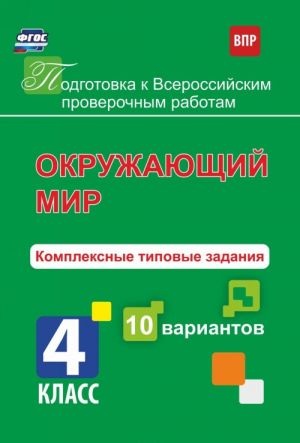 ФГОС

ВПР

Подготовка к Всероссийским проверочным работам

ОКРУЖАЮЩИЙ МИР

Комплексные типовые задания

10 вариантов

4 КЛАСС